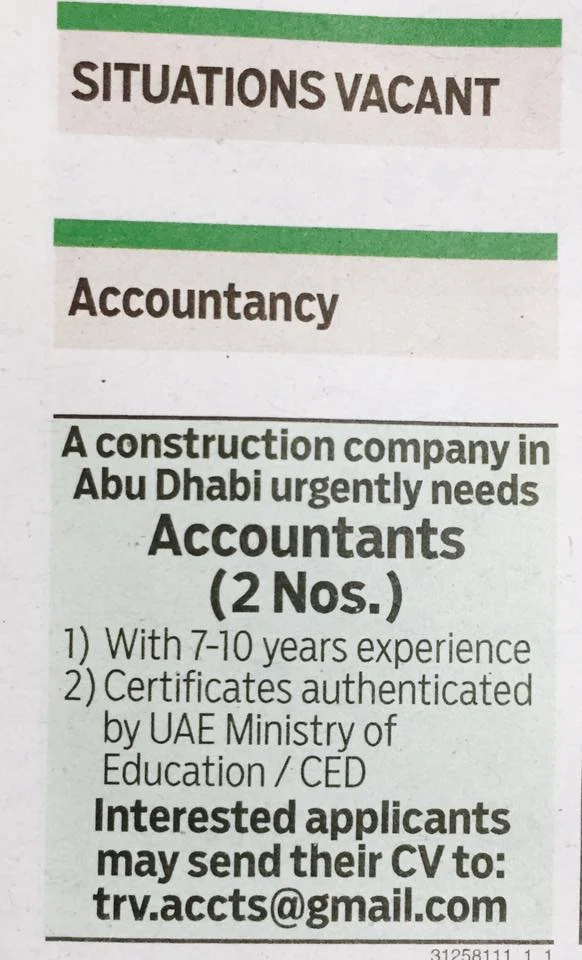 SITUATIONS VACANT

Accountancy

A construction company in Abu Dhabi urgently needs
Accountants
(2 Nos.)
1) With 7-10 years experience
2) Certificates authenticated by UAE Ministry of Education / CED
Interested applicants may send their CV to:
trv.accts@gmail.com

31258111 1 1